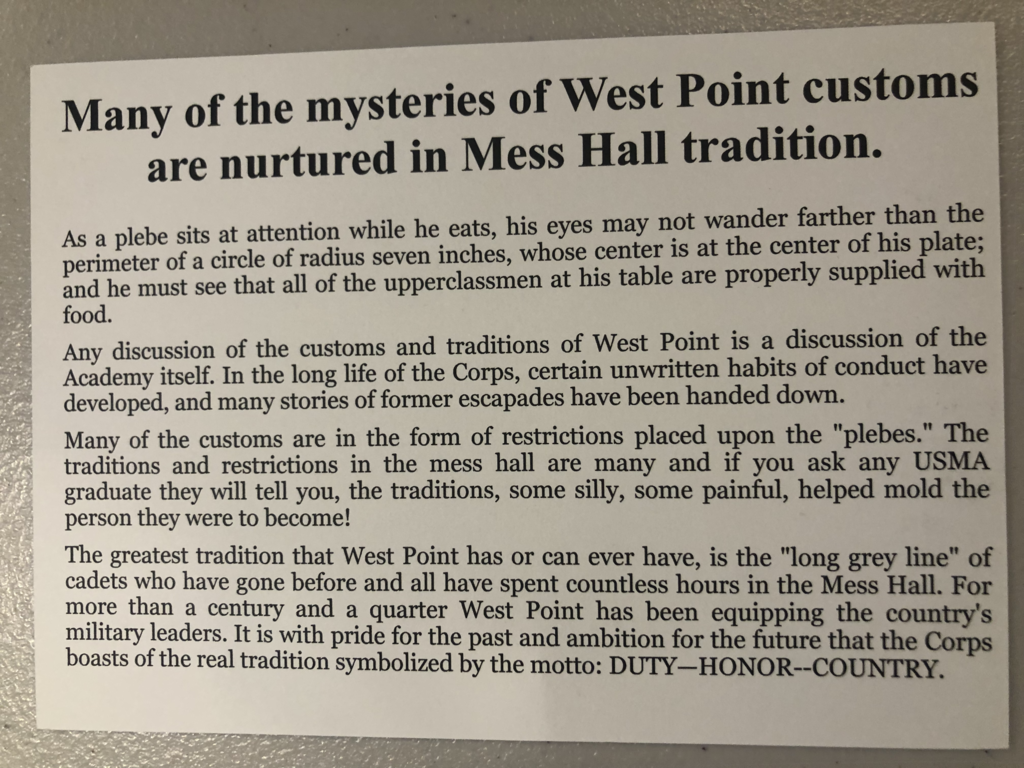 Many of the mysteries of West Point customs are nurtured in Mess Hall tradition.

As a plebe sits at attention while he eats, his eyes may not wander farther than the perimeter of a circle of radius seven inches, whose center is at the center of his plate; and he must see that all of the upperclassmen at his table are properly supplied with food.

Any discussion of the customs and traditions of West Point is a discussion of the Academy itself. In the long life of the Corps, certain unwritten habits of conduct have developed, and many stories of former escapades have been handed down.

Many of the customs are in the form of restrictions placed upon the "plebes." The traditions and restrictions in the mess hall are many and if you ask any USMA graduate they will tell you, the traditions, some silly, some painful, helped mold the person they were to become!

The greatest tradition that West Point has or can ever have, is the "long grey line" of cadets who have gone before and all have spent countless hours in the Mess Hall. For more than a century and a quarter West Point has been equipping the country's military leaders. It is with pride for the past and ambition for the future that the Corps boasts of the real tradition symbolized by the motto: DUTY—HONOR--COUNTRY.